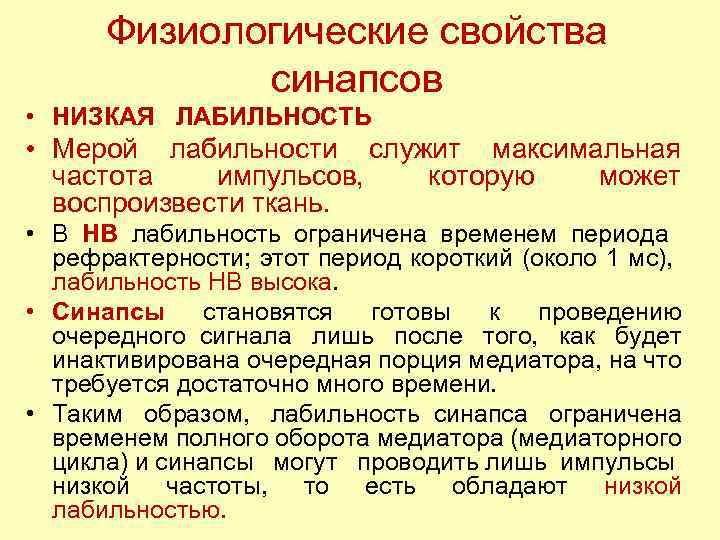 Физиологические свойства синапсов

• НИЗКАЯ ЛАБИЛЬНОСТЬ

• Мерой лабильности служит максимальная частота импульсов, которую может воспроизвести ткань.

• В НВ лабильность ограничена временем периода рефрактерности; этот период короткий (около 1 мс), лабильность НВ высока.

• Синапсы становятся готовы к проведению очередного сигнала лишь после того, как будет инактивирована очередная порция медиатора, на что требуется достаточно много времени.

• Таким образом, лабильность синапса ограничена временем полного оборота медиатора (медиаторного цикла) и синапсы могут проводить лишь импульсы низкой частоты, то есть обладают низкой лабильностью.